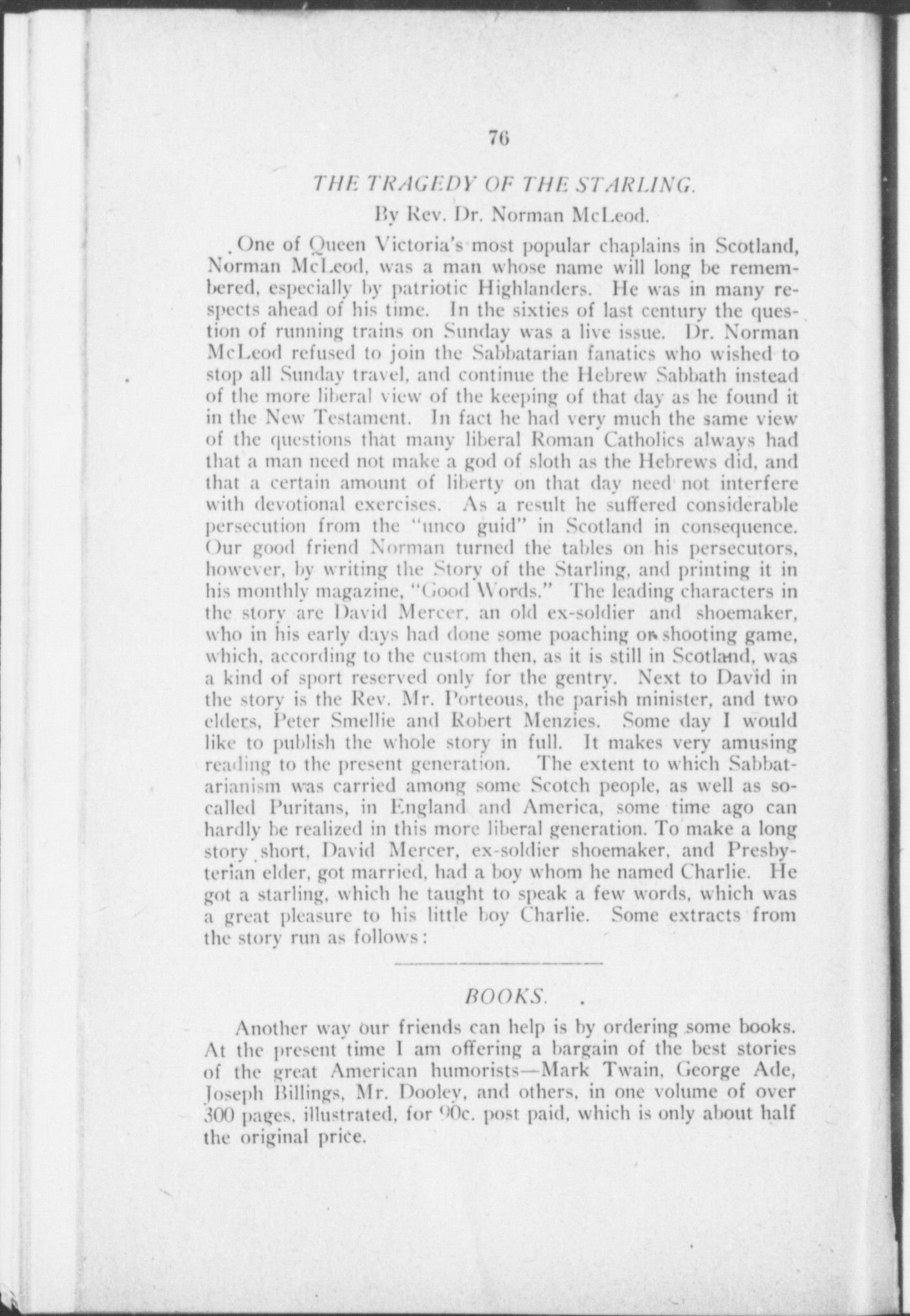 76

THE TRAGEDY OF THE STARLING.

By Rev. Dr. Norman McLeod.

One of Queen Victoria's most popular chaplains in Scotland, Norman McLeod, was a man whose name will long be remembered, especially by patriotic Highlanders. He was in many respects ahead of his time. In the sixties of last century the question of running trains on Sunday was a live issue. Dr. Norman McLeod refused to join the Sabbatarian fanatics who wished to stop all Sunday travel, and continue the Hebrew Sabbath instead of the more liberal view of the keeping of that day as he found it in the New Testament. In fact he had very much the same view of the questions that many liberal Roman Catholics always had that a man need not make a god of sloth as the Hebrews did, and that a certain amount of liberty on that day need not interfere with devotional exercises. As a result he suffered considerable persecution from the "unco guid" in Scotland in consequence. Our good friend Norman turned the tables on his persecutors, however, by writing the Story of the Starling, and printing it in his monthly magazine, "Good Words." The leading characters in the story are David Mercer, an old ex-soldier and shoemaker, who in his early days had done some poaching or shooting game, which, according to the custom then, as it is still in Scotland, was a kind of sport reserved only for the gentry. Next to David in the story is the Rev. Mr. Porteous, the parish minister, and two elders, Peter Smellie and Robert Menzies. Some day I would like to publish the whole story in full. It makes very amusing reading to the present generation. The extent to which Sabbatarianism was carried among some Scotch people, as well as so-called Puritans, in England and America, some time ago can hardly be realized in this more liberal generation. To make a long story short, David Mercer, ex-soldier shoemaker, and Presbyterian elder, got married, had a boy whom he named Charlie. He got a starling, which he taught to speak a few words, which was a great pleasure to his little boy Charlie. Some extracts from the story run as follows:

BOOKS.

Another way our friends can help is by ordering some books. At the present time I am offering a bargain of the best stories of the great American humorists—Mark Twain, George Ade, Joseph Billings, Mr. Dooley, and others, in one volume of over 300 pages, illustrated, for 90c. post paid, which is only about half the original price.